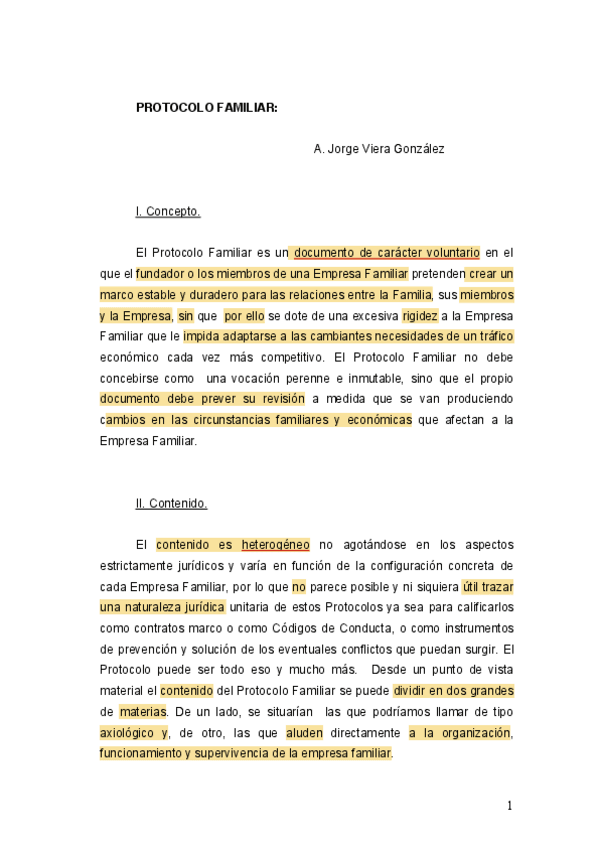 PROTOCOLO FAMILIAR:

A. Jorge Viera González

I. Concepto.

El Protocolo Familiar es un documento de carácter voluntario en el que el fundador o los miembros de una Empresa Familiar pretenden crear un marco estable y duradero para las relaciones entre la Familia, sus miembros y la Empresa, sin que por ello se dote de una excesiva rigidez a la Empresa Familiar que le impida adaptarse a las cambiantes necesidades de un tráfico económico cada vez más competitivo. El Protocolo Familiar no debe concebirse como una vocación perenne e inmutable, sino que el propio documento debe prever su revisión a medida que se van produciendo cambios en las circunstancias familiares y económicas que afectan a la Empresa Familiar.

II. Contenido.

El contenido es heterogéneo no agotándose en los aspectos estrictamente jurídicos y varía en función de la configuración concreta de cada Empresa Familiar, por lo que no parece posible y ni siquiera útil trazar una naturaleza jurídica unitaria de estos Protocolos ya sea para calificarlos como contratos marco o como Códigos de Conducta, o como instrumentos de prevención y solución de los eventuales conflictos que puedan surgir. El Protocolo puede ser todo eso y mucho más. Desde un punto de vista material el contenido del Protocolo Familiar se puede dividir en dos grandes de materias. De un lado, se situarían las que podríamos llamar de tipo axiológico y, de otro, las que aluden directamente a la organización, funcionamiento y supervivencia de la empresa familiar.

1